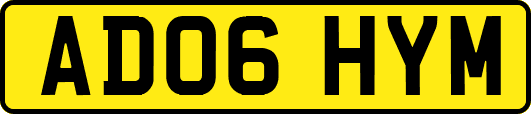 AD06 HYM